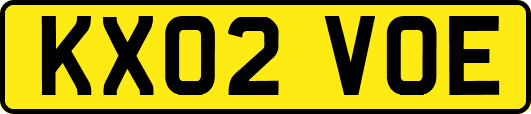 KX02 VOE